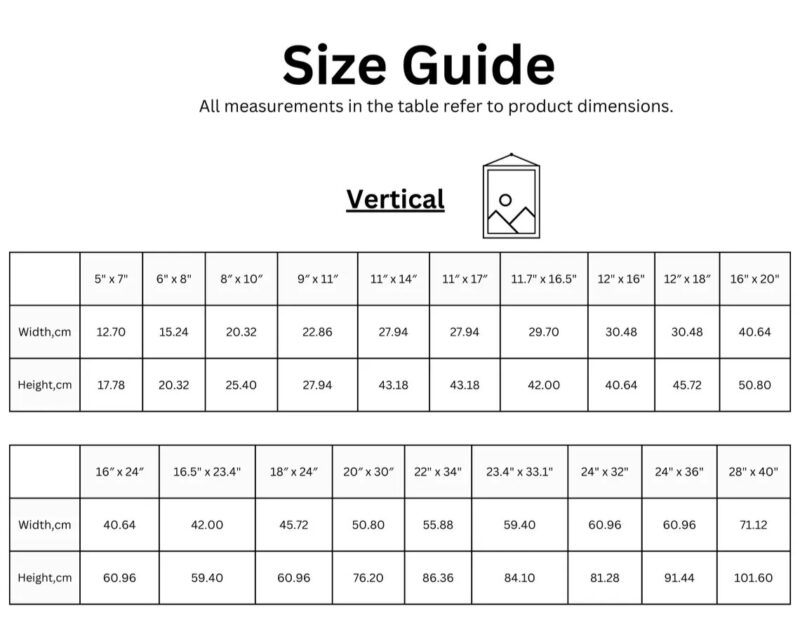 Size Guide

All measurements in the table refer to product dimensions.

Vertical

| | 5" x 7" | 6" x 8" | 8″ x 10″ | 9″ x 11″ | 11″ x 14″ | 11″ x 17″ | 11.7" x 16.5" | 12" x 16" | 12″ x 18″ | 16" x 20" |
|---|---|---|---|---|---|---|---|---|---|---|
| Width,cm | 12.70 | 15.24 | 20.32 | 22.86 | 27.94 | 27.94 | 29.70 | 30.48 | 30.48 | 40.64 |
| Height,cm | 17.78 | 20.32 | 25.40 | 27.94 | 43.18 | 43.18 | 42.00 | 40.64 | 45.72 | 50.80 |

| | 16″ x 24″ | 16.5" x 23.4" | 18″ x 24″ | 20″ x 30″ | 22" x 34" | 23.4" x 33.1" | 24" x 32" | 24" x 36" | 28" x 40" |
|---|---|---|---|---|---|---|---|---|---|
| Width,cm | 40.64 | 42.00 | 45.72 | 50.80 | 55.88 | 59.40 | 60.96 | 60.96 | 71.12 |
| Height,cm | 60.96 | 59.40 | 60.96 | 76.20 | 86.36 | 84.10 | 81.28 | 91.44 | 101.60 |